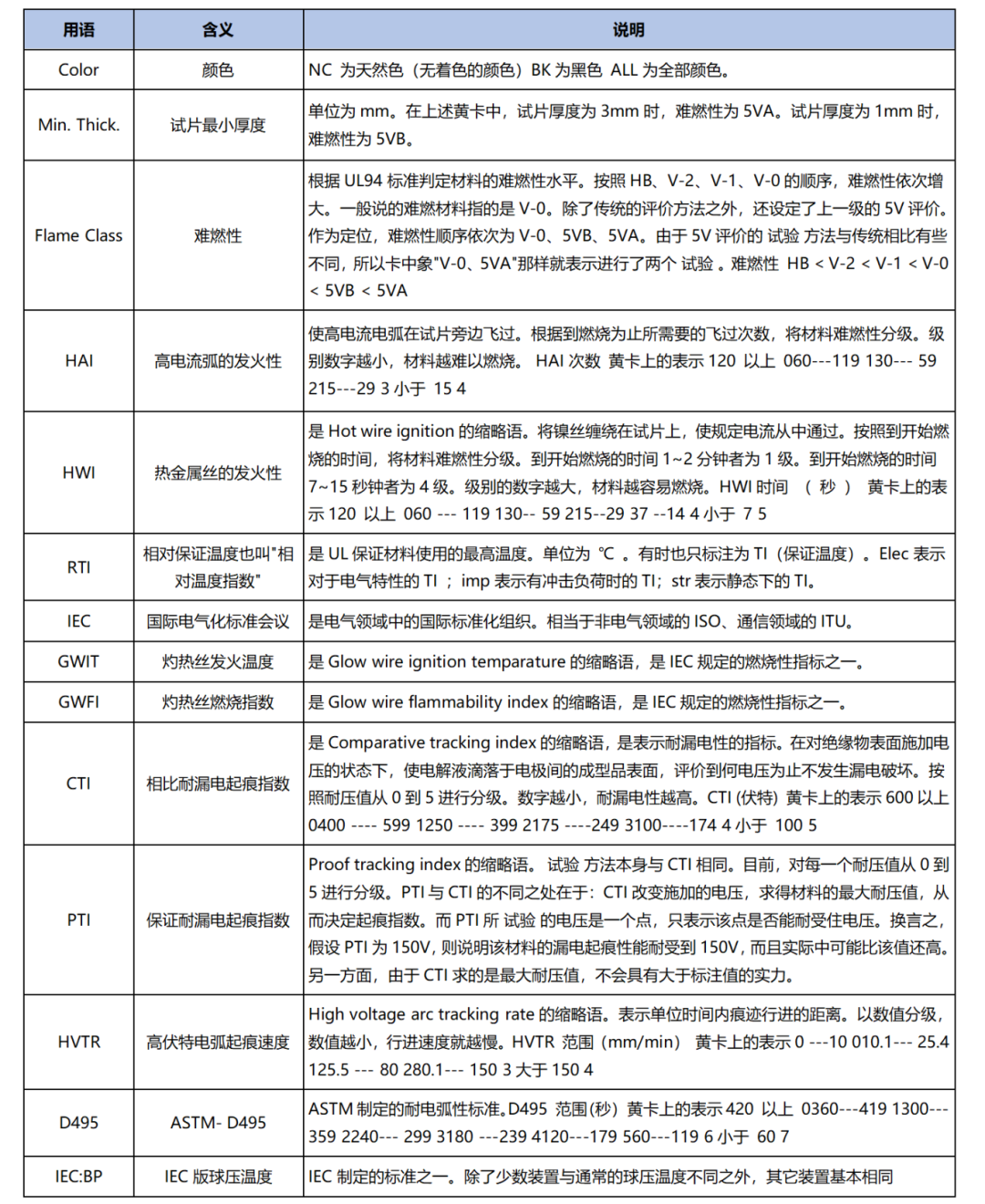 | 用语 | 含义 | 说明 |
|---|---|---|
| Color | 颜色 | NC 为天然色（无着色的颜色）BK 为黑色 ALL 为全部颜色。 |
| Min. Thick. | 试片最小厚度 | 单位为 mm。在上述黄卡中，试片厚度为 3mm 时，难燃性为 5VA。试片厚度为 1mm 时，难燃性为 5VB。 |
| Flame Class | 难燃性 | 根据 UL94 标准判定材料的难燃性水平。按照 HB、V-2、V-1、V-0 的顺序，难燃性依次增大。一般说的难燃材料指的是 V-0。除了传统的评价方法之外，还设定了上一级的 5V 评价。作为定位，难燃性顺序依次为 V-0、5VB、5VA。由于 5V 评价的 试验 方法与传统相比有些不同，所以卡中象"V-0、5VA"那样就表示进行了两个 试验 。难燃性 HB < V-2 < V-1 < V-0 < 5VB < 5VA |
| HAI | 高电流弧的发火性 | 使高电流电弧在试片旁边飞过。根据到燃烧为止所需要的飞过次数，将材料难燃性分级。级别数字越小，材料越难以燃烧。 HAI 次数 黄卡上的表示 120 以上 060---119 130--- 59 215---29 3 小于 15 4 |
| HWI | 热金属丝的发火性 | 是 Hot wire ignition 的缩略语。将镍丝缠绕在试片上，使规定电流从中通过。按照到开始燃烧的时间，将材料难燃性分级。到开始燃烧的时间 1~2 分钟者为 1 级。到开始燃烧的时间 7~15 秒钟者为 4 级。级别的数字越大，材料越容易燃烧。HWI 时间 （ 秒 ） 黄卡上的表示 120 以上 060 --- 119 130-- 59 215--29 37 --14 4 小于 7 5 |
| RTI | 相对保证温度也叫"相对温度指数" | 是 UL 保证材料使用的最高温度。单位为 ℃ 。有时也只标注为 TI（保证温度）。Elec 表示对于电气特性的 TI ； imp 表示有冲击负荷时的 TI；str 表示静态下的 TI。 |
| IEC | 国际电气化标准会议 | 是电气领域中的国际标准化组织。相当于非电气领域的 ISO、通信领域的 ITU。 |
| GWIT | 灼热丝发火温度 | 是 Glow wire ignition temparature 的缩略语，是 IEC 规定的燃烧性指标之一。 |
| GWFI | 灼热丝燃烧指数 | 是 Glow wire flammability index 的缩略语，是 IEC 规定的燃烧性指标之一。 |
| CTI | 相比耐漏电起痕指数 | 是 Comparative tracking index 的缩略语，是表示耐漏电性的指标。在对绝缘物表面施加电压的状态下，使电解液滴落于电极间的成型品表面，评价到何电压为止不发生漏电破坏。按照耐压值从 0 到 5 进行分级。数字越小，耐漏电性越高。CTI (伏特) 黄卡上的表示 600 以上 0400 ---- 599 1250 ---- 399 2175 ----249 3100----174 4 小于 100 5 |
| PTI | 保证耐漏电起痕指数 | Proof tracking index 的缩略语。 试验 方法本身与 CTI 相同。目前，对每一个耐压值从 0 到 5 进行分级。PTI 与 CTI 的不同之处在于：CTI 改变施加的电压，求得材料的最大耐压值，从而决定起痕指数。而 PTI 所 试验 的电压是一个点，只表示该点是否能耐受住电压。换言之，假设 PTI 为 150V，则说明该材料的漏电起痕性能耐受到 150V，而且实际中可能比该值还高。另一方面，由于 CTI 求的是最大耐压值，不会具有大于标注值的实力。 |
| HVTR | 高伏特电弧起痕速度 | High voltage arc tracking rate 的缩略语。表示单位时间内痕迹行进的距离。以数值分级，数值越小，行进速度就越慢。HVTR 范围（mm/min） 黄卡上的表示 0 ---10 010.1--- 25.4 125.5 --- 80 280.1--- 150 3 大于 150 4 |
| D495 | ASTM- D495 | ASTM 制定的耐电弧性标准。D495 范围(秒) 黄卡上的表示 420 以上 0360---419 1300---359 2240--- 299 3180 ---239 4120---179 560---119 6 小于 60 7 |
| IEC:BP | IEC 版球压温度 | IEC 制定的标准之一。除了少数装置与通常的球压温度不同之外，其它装置基本相同 |